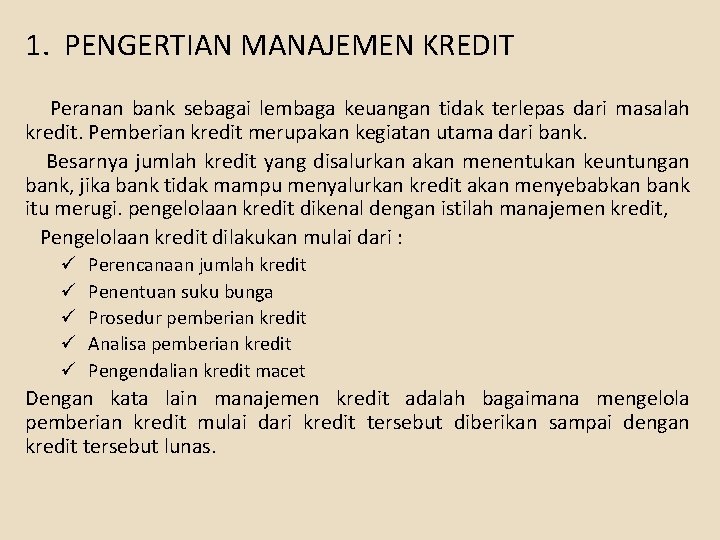 1. PENGERTIAN MANAJEMEN KREDIT

Peranan bank sebagai lembaga keuangan tidak terlepas dari masalah kredit. Pemberian kredit merupakan kegiatan utama dari bank.

Besarnya jumlah kredit yang disalurkan akan menentukan keuntungan bank, jika bank tidak mampu menyalurkan kredit akan menyebabkan bank itu merugi. pengelolaan kredit dikenal dengan istilah manajemen kredit,

Pengelolaan kredit dilakukan mulai dari :

✓ Perencanaan jumlah kredit
✓ Penentuan suku bunga
✓ Prosedur pemberian kredit
✓ Analisa pemberian kredit
✓ Pengendalian kredit macet

Dengan kata lain manajemen kredit adalah bagaimana mengelola pemberian kredit mulai dari kredit tersebut diberikan sampai dengan kredit tersebut lunas.